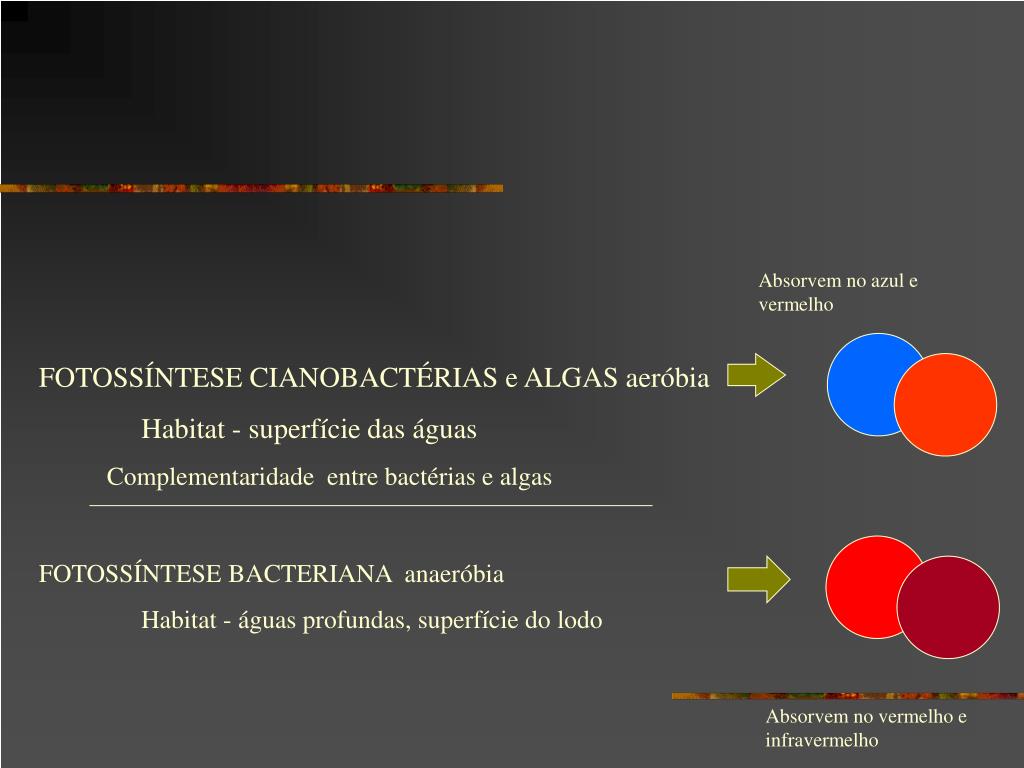 Absorvem no azul e vermelho

FOTOSSÍNTESE CIANOBACTÉRIAS e ALGAS aeróbia

Habitat - superfície das águas

Complementaridade entre bactérias e algas

FOTOSSÍNTESE BACTERIANA anaeróbia

Habitat - águas profundas, superfície do lodo

Absorvem no vermelho e infravermelho